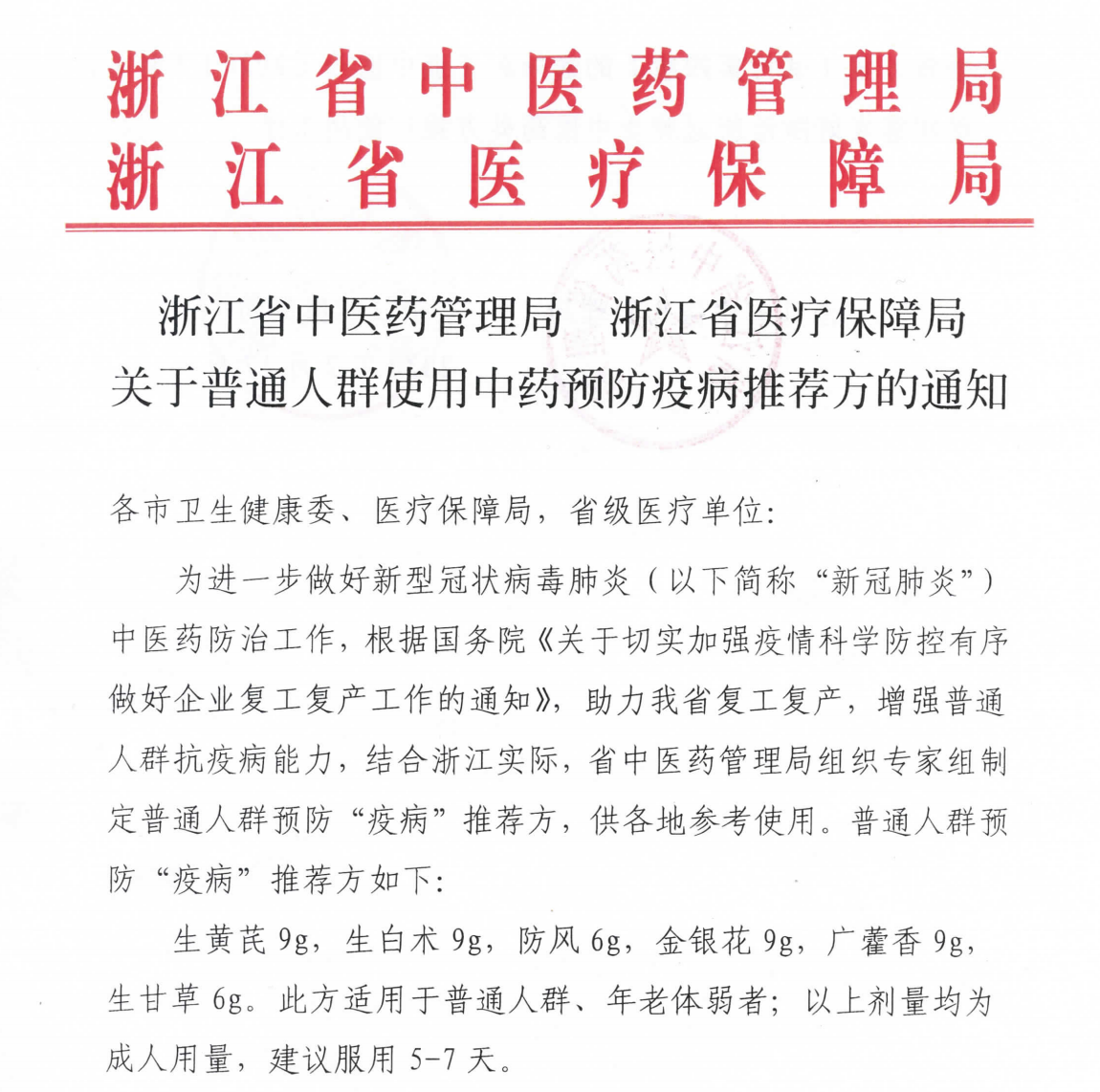 浙江省中医药管理局
浙江省医疗保障局

浙江省中医药管理局　浙江省医疗保障局
关于普通人群使用中药预防疫病推荐方的通知

各市卫生健康委、医疗保障局，省级医疗单位：

为进一步做好新型冠状病毒肺炎（以下简称“新冠肺炎”）中医药防治工作，根据国务院《关于切实加强疫情科学防控有序做好企业复工复产工作的通知》，助力我省复工复产，增强普通人群抗疫病能力，结合浙江实际，省中医药管理局组织专家组制定普通人群预防“疫病”推荐方，供各地参考使用。普通人群预防“疫病”推荐方如下：

生黄芪 9g，生白术 9g，防风 6g，金银花 9g，广藿香 9g，生甘草 6g。此方适用于普通人群、年老体弱者；以上剂量均为成人用量，建议服用 5-7 天。